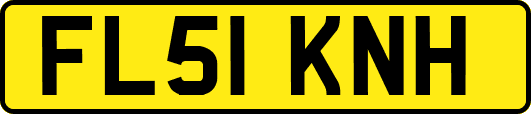 FL51 KNH